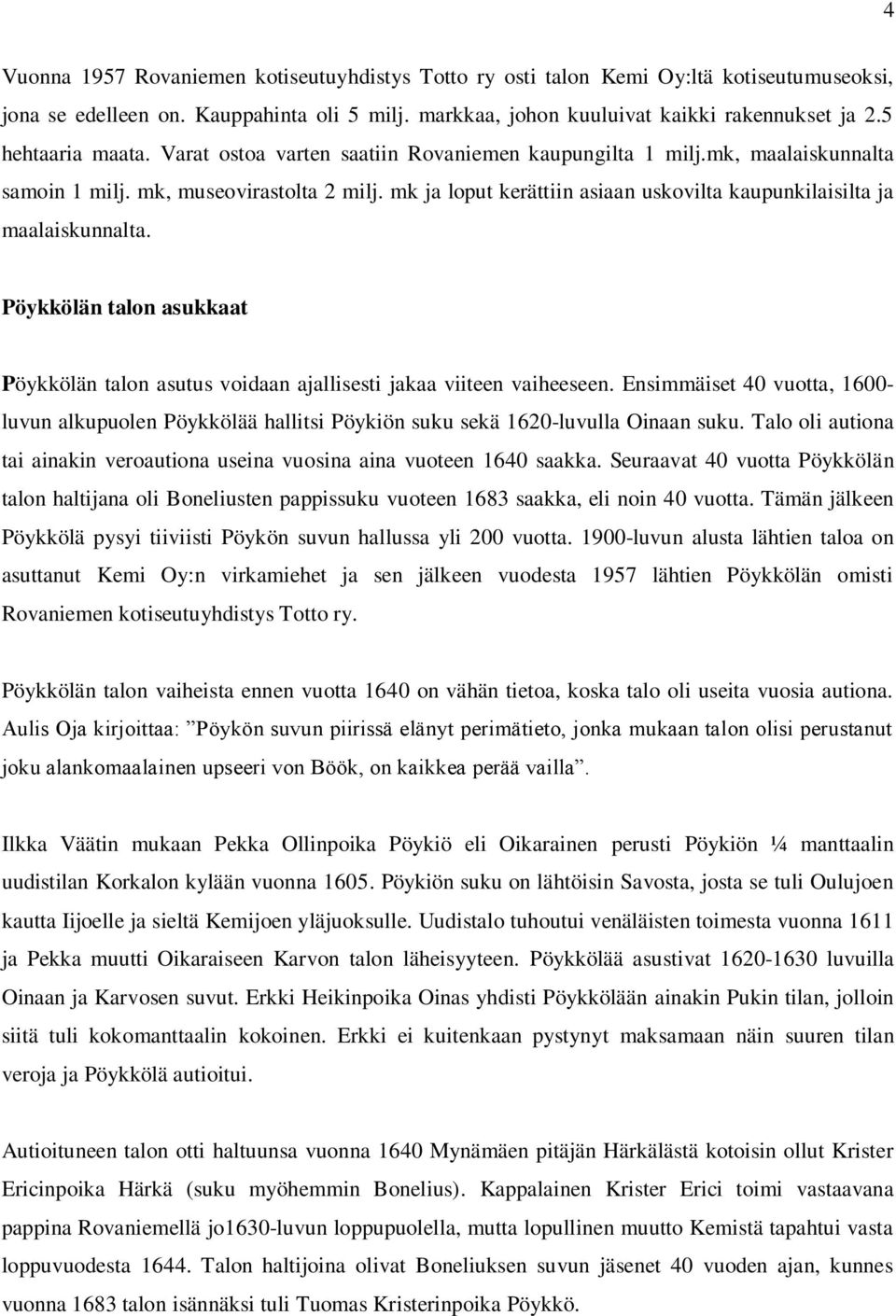 4

Vuonna 1957 Rovaniemen kotiseutuyhdistys Totto ry osti talon Kemi Oy:ltä kotiseutumuseoksi, jona se edelleen on. Kauppahinta oli 5 milj. markkaa, johon kuuluivat kaikki rakennukset ja 2.5 hehtaaria maata. Varat ostoa varten saatiin Rovaniemen kaupungilta 1 milj.mk, maalaiskunnalta samoin 1 milj. mk, museovirastolta 2 milj. mk ja loput kerättiin asiaan uskovilta kaupunkilaisilta ja maalaiskunnalta.

Pöykkölän talon asukkaat

Pöykkölän talon asutus voidaan ajallisesti jakaa viiteen vaiheeseen. Ensimmäiset 40 vuotta, 1600-luvun alkupuolen Pöykkölää hallitsi Pöykiön suku sekä 1620-luvulla Oinaan suku. Talo oli autiona tai ainakin veroautiona useina vuosina aina vuoteen 1640 saakka. Seuraavat 40 vuotta Pöykkölän talon haltijana oli Boneliusten pappissuku vuoteen 1683 saakka, eli noin 40 vuotta. Tämän jälkeen Pöykkölä pysyi tiiviisti Pöykön suvun hallussa yli 200 vuotta. 1900-luvun alusta lähtien taloa on asuttanut Kemi Oy:n virkamiehet ja sen jälkeen vuodesta 1957 lähtien Pöykkölän omisti Rovaniemen kotiseutuyhdistys Totto ry.

Pöykkölän talon vaiheista ennen vuotta 1640 on vähän tietoa, koska talo oli useita vuosia autiona. Aulis Oja kirjoittaa: ”Pöykön suvun piirissä elänyt perimätieto, jonka mukaan talon olisi perustanut joku alankomaalainen upseeri von Böök, on kaikkea perää vailla”.

Ilkka Väätin mukaan Pekka Ollinpoika Pöykiö eli Oikarainen perusti Pöykiön ¼ manttaalin uudistilan Korkalon kylään vuonna 1605. Pöykiön suku on lähtöisin Savosta, josta se tuli Oulujoen kautta Iijoelle ja sieltä Kemijoen yläjuoksulle. Uudistalo tuhoutui venäläisten toimesta vuonna 1611 ja Pekka muutti Oikaraiseen Karvon talon läheisyyteen. Pöykkölää asustivat 1620-1630 luvuilla Oinaan ja Karvosen suvut. Erkki Heikinpoika Oinas yhdisti Pöykkölään ainakin Pukin tilan, jolloin siitä tuli kokomanttaalin kokoinen. Erkki ei kuitenkaan pystynyt maksamaan näin suuren tilan veroja ja Pöykkölä autioitui.

Autioituneen talon otti haltuunsa vuonna 1640 Mynämäen pitäjän Härkälästä kotoisin ollut Krister Ericinpoika Härkä (suku myöhemmin Bonelius). Kappalainen Krister Erici toimi vastaavana pappina Rovaniemellä jo1630-luvun loppupuolella, mutta lopullinen muutto Kemistä tapahtui vasta loppuvuodesta 1644. Talon haltijoina olivat Boneliuksen suvun jäsenet 40 vuoden ajan, kunnes vuonna 1683 talon isännäksi tuli Tuomas Kristerinpoika Pöykkö.